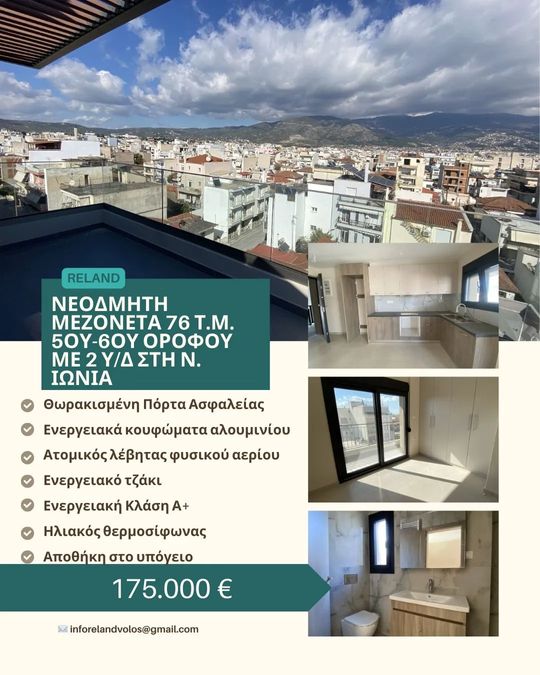 RELAND

ΝΕΟΔΜΗΤΗ ΜΕΖΟΝΕΤΑ 76 Τ.Μ. 5ΟΥ-6ΟΥ ΟΡΟΦΟΥ ΜΕ 2 Υ/Δ ΣΤΗ Ν. ΙΩΝΙΑ

Θωρακισμένη Πόρτα Ασφαλείας

Ενεργειακά κουφώματα αλουμινίου

Ατομικός λέβητας φυσικού αερίου

Ενεργειακό τζάκι

Ενεργειακή Κλάση Α+

Ηλιακός θερμοσίφωνας

Αποθήκη στο υπόγειο

175.000 €

inforelandvolos@gmail.com